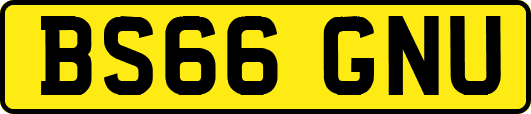 BS66 GNU